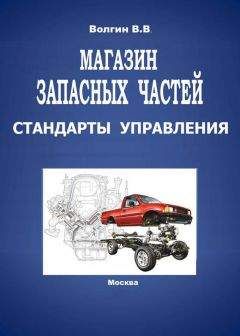 Волгин В.В

МАГАЗИН ЗАПАСНЫХ ЧАСТЕЙ

СТАНДАРТЫ УПРАВЛЕНИЯ

Москва